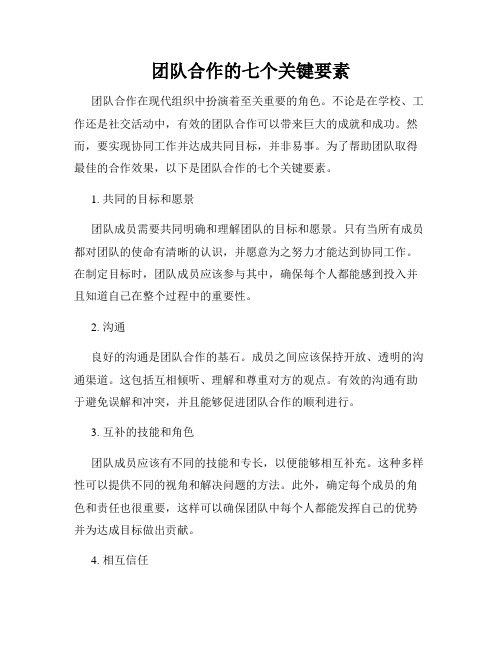 团队合作的七个关键要素

团队合作在现代组织中扮演着至关重要的角色。不论是在学校、工作还是社交活动中，有效的团队合作可以带来巨大的成就和成功。然而，要实现协同工作并达成共同目标，并非易事。为了帮助团队取得最佳的合作效果，以下是团队合作的七个关键要素。

1. 共同的目标和愿景

团队成员需要共同明确和理解团队的目标和愿景。只有当所有成员都对团队的使命有清晰的认识，并愿意为之努力才能达到协同工作。在制定目标时，团队成员应该参与其中，确保每个人都能感到投入并且知道自己在整个过程中的重要性。

2. 沟通

良好的沟通是团队合作的基石。成员之间应该保持开放、透明的沟通渠道。这包括互相倾听、理解和尊重对方的观点。有效的沟通有助于避免误解和冲突，并且能够促进团队合作的顺利进行。

3. 互补的技能和角色

团队成员应该有不同的技能和专长，以便能够相互补充。这种多样性可以提供不同的视角和解决问题的方法。此外，确定每个成员的角色和责任也很重要，这样可以确保团队中每个人都能发挥自己的优势并为达成目标做出贡献。

4. 相互信任